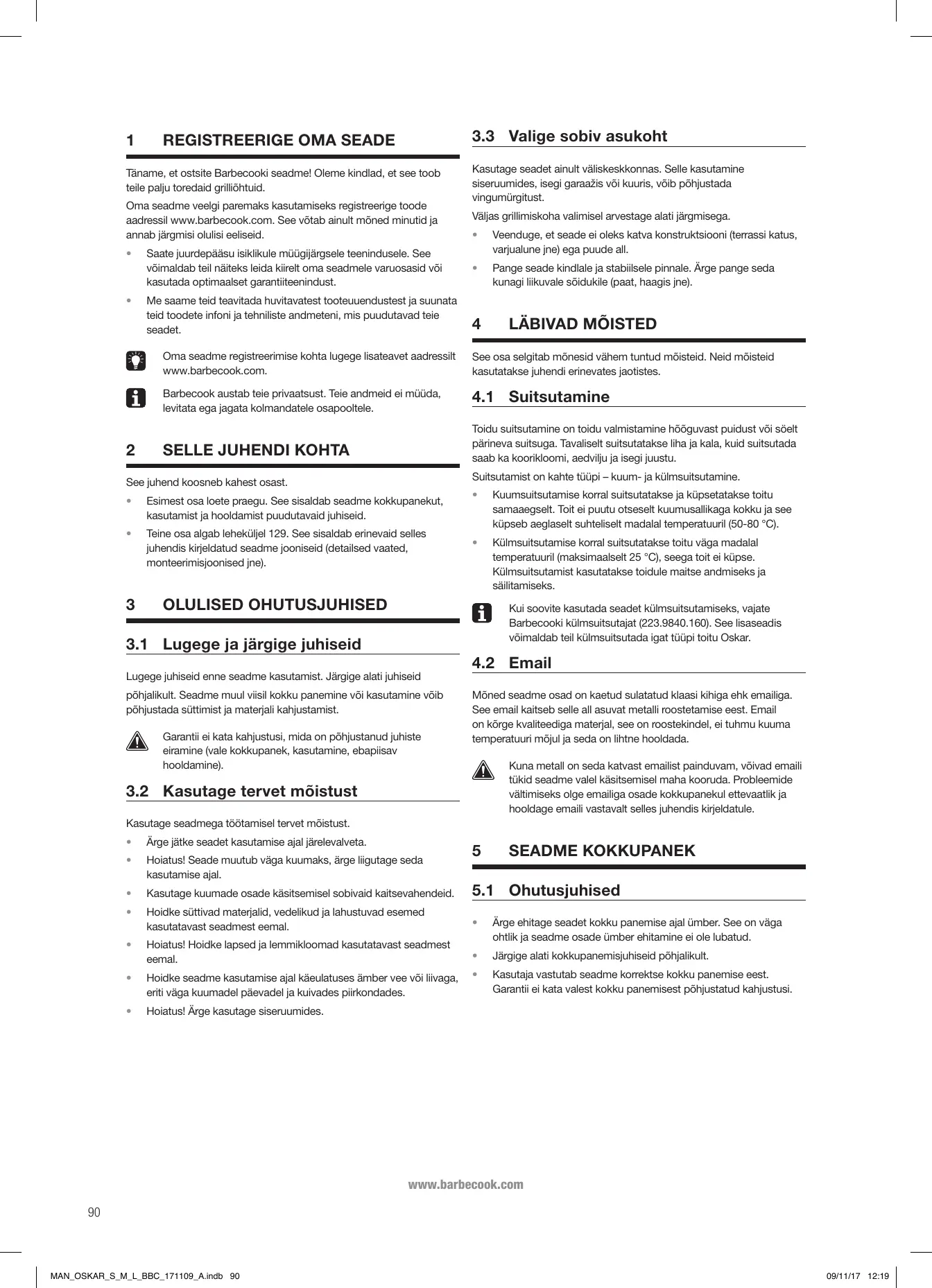 1 REGISTREERIGE OMA SEADE

Täname, et ostsite Barbecooki seadme! Oleme kindlad, et see toob teile palju toredaid grilliõhtuid.

Oma seadme veelgi paremaks kasutamiseks registreerige toode aadressil www.barbecook.com. See võtab ainult mõned minutid ja annab järgmisi olulisi eeliseid.

• Saate juurdepääsu isiklikule müügijärgsele teenindusele. See võimaldab teil näiteks leida kiirelt oma seadmele varuosasid või kasutada optimaalset garantiiteenindust.
• Me saame teid teavitada huvitavatest tooteuuendustest ja suunata teid toodete infoni ja tehniliste andmeteni, mis puudutavad teie seadet.

Oma seadme registreerimise kohta lugege lisateavet aadressilt www.barbecook.com.

Barbecook austab teie privaatsust. Teie andmeid ei müüda, levitata ega jagata kolmandatele osapooltele.

2 SELLE JUHENDI KOHTA

See juhend koosneb kahest osast.

• Esimest osa loete praegu. See sisaldab seadme kokkupanekut, kasutamist ja hooldamist puudutavaid juhiseid.
• Teine osa algab leheküljel 129. See sisaldab erinevaid selles juhendis kirjeldatud seadme jooniseid (detailsed vaated, monteerimisjoonised jne).

3 OLULISED OHUTUSJUHISED

3.1 Lugege ja järgige juhiseid

Lugege juhiseid enne seadme kasutamist. Järgige alati juhiseid

põhjalikult. Seadme muul viisil kokku panemine või kasutamine võib põhjustada süttimist ja materjali kahjustamist.

Garantii ei kata kahjustusi, mida on põhjustanud juhiste eiramine (vale kokkupanek, kasutamine, ebapiisav hooldamine).

3.2 Kasutage tervet mõistust

Kasutage seadmega töötamisel tervet mõistust.

• Ärge jätke seadet kasutamise ajal järelevalveta.
• Hoiatus! Seade muutub väga kuumaks, ärge liigutage seda kasutamise ajal.
• Kasutage kuumade osade käsitsemisel sobivaid kaitsevahendeid.
• Hoidke süttivad materjalid, vedelikud ja lahustuvad esemed kasutatavast seadmest eemal.
• Hoiatus! Hoidke lapsed ja lemmikloomad kasutatavast seadmest eemal.
• Hoidke seadme kasutamise ajal käeulatuses ämber vee või liivaga, eriti väga kuumadel päevadel ja kuivades piirkondades.
• Hoiatus! Ärge kasutage siseruumides.

3.3 Valige sobiv asukoht

Kasutage seadet ainult väliskeskkonnas. Selle kasutamine siseruumides, isegi garaažis või kuuris, võib põhjustada vingumürgitust.

Väljas grillimiskoha valimisel arvestage alati järgmisega.

• Veenduge, et seade ei oleks katva konstruktsiooni (terrassi katus, varjualune jne) ega puude all.
• Pange seade kindlale ja stabiilsele pinnale. Ärge pange seda kunagi liikuvale sõidukile (paat, haagis jne).

4 LÄBIVAD MÕISTED

See osa selgitab mõnesid vähem tuntud mõisteid. Neid mõisteid kasutatakse juhendi erinevates jaotistes.

4.1 Suitsutamine

Toidu suitsutamine on toidu valmistamine hõõguvast puidust või söelt pärineva suitsuga. Tavaliselt suitsutatakse liha ja kala, kuid suitsutada saab ka koorikloomi, aedvilju ja isegi juustu.

Suitsutamist on kahte tüüpi – kuum- ja külmsuitsutamine.

• Kuumsuitsutamise korral suitsutatakse ja küpsetatakse toitu samaaegselt. Toit ei puutu otseselt kuumusallikaga kokku ja see küpseb aeglaselt suhteliselt madalal temperatuuril (50-80 °C).
• Külmsuitsutamise korral suitsutatakse toitu väga madalal temperatuuril (maksimaalselt 25 °C), seega toit ei küpse. Külmsuitsutamist kasutatakse toidule maitse andmiseks ja säilitamiseks.

Kui soovite kasutada seadet külmsuitsutamiseks, vajate Barbecooki külmsuitsutajat (223.9840.160). See lisaseadis võimaldab teil külmsuitsutada igat tüüpi toitu Oskar.

4.2 Email

Mõned seadme osad on kaetud sulatatud klaasi kihiga ehk emailiga. See email kaitseb selle all asuvat metalli roostetamise eest. Email on kõrge kvaliteediga materjal, see on roostekindel, ei tuhmu kuuma temperatuuri mõjul ja seda on lihtne hooldada.

Kuna metall on seda katvast emailist painduvam, võivad emaili tükid seadme valel käsitsemisel maha kooruda. Probleemide vältimiseks olge emailiga osade kokkupanekul ettevaatlik ja hooldage emaili vastavalt selles juhendis kirjeldatule.

5 SEADME KOKKUPANEK

5.1 Ohutusjuhised

• Ärge ehitage seadet kokku panemise ajal ümber. See on väga ohtlik ja seadme osade ümber ehitamine ei ole lubatud.
• Järgige alati kokkupanemisjuhiseid põhjalikult.
• Kasutaja vastutab seadme korrektse kokku panemise eest. Garantii ei kata valest kokku panemisest põhjustatud kahjustusi.

www.barbecook.com

90

MAN_OSKAR_S_M_L_BBC_171109_A.indb 90 09/11/17 12:19